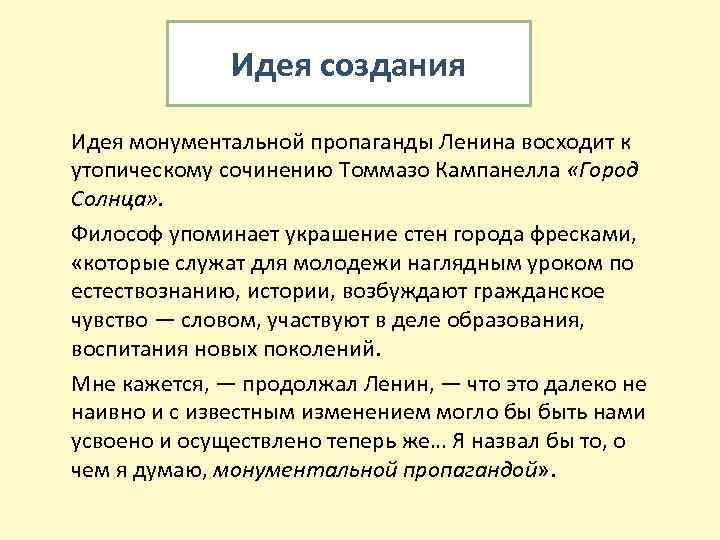 Идея создания

Идея монументальной пропаганды Ленина восходит к утопическому сочинению Томмазо Кампанелла «Город Солнца».

Философ упоминает украшение стен города фресками, «которые служат для молодежи наглядным уроком по естествознанию, истории, возбуждают гражданское чувство — словом, участвуют в деле образования, воспитания новых поколений.

Мне кажется, — продолжал Ленин, — что это далеко не наивно и с известным изменением могло бы быть нами усвоено и осуществлено теперь же… Я назвал бы то, о чем я думаю, монументальной пропагандой».